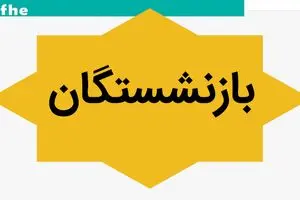 fhe

بازنشستگان